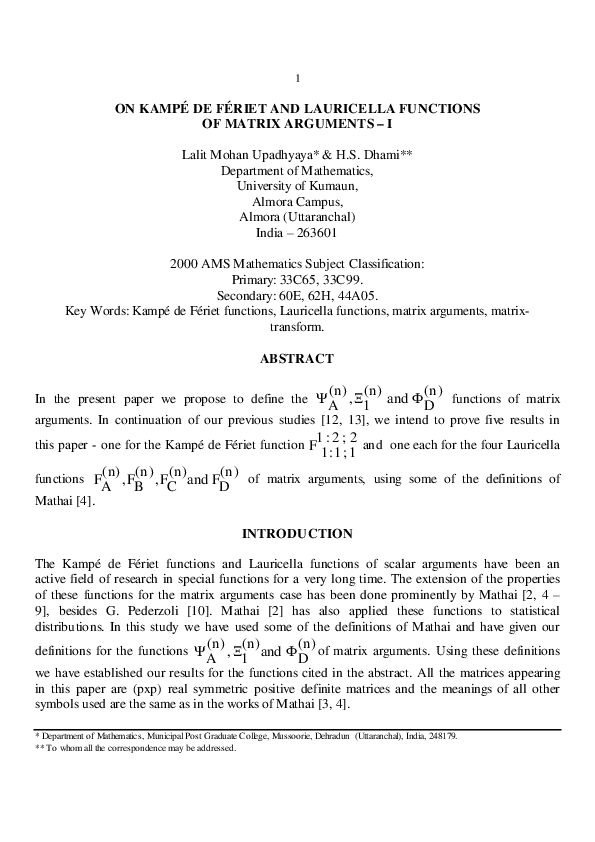 1

ON KAMPÉ DE FÉRIET AND LAURICELLA FUNCTIONS OF MATRIX ARGUMENTS – I

Lalit Mohan Upadhyaya* & H.S. Dhami**
Department of Mathematics,
University of Kumaun,
Almora Campus,
Almora (Uttaranchal)
India – 263601

2000 AMS Mathematics Subject Classification:
Primary: 33C65, 33C99.
Secondary: 60E, 62H, 44A05.
Key Words: Kampé de Fériet functions, Lauricella functions, matrix arguments, matrix-transform.

ABSTRACT

In the present paper we propose to define the $\Psi_A^{(n)}, \Xi_1^{(n)}$ and $\Phi_D^{(n)}$ functions of matrix arguments. In continuation of our previous studies [12, 13], we intend to prove five results in this paper - one for the Kampé de Fériet function $F_{1:1;1}^{1:2;2}$ and one each for the four Lauricella functions $F_A^{(n)}, F_B^{(n)}, F_C^{(n)}$ and $F_D^{(n)}$ of matrix arguments, using some of the definitions of Mathai [4].

INTRODUCTION

The Kampé de Fériet functions and Lauricella functions of scalar arguments have been an active field of research in special functions for a very long time. The extension of the properties of these functions for the matrix arguments case has been done prominently by Mathai [2, 4 – 9], besides G. Pederzoli [10]. Mathai [2] has also applied these functions to statistical distributions. In this study we have used some of the definitions of Mathai and have given our definitions for the functions $\Psi_A^{(n)}, \Xi_1^{(n)}$ and $\Phi_D^{(n)}$ of matrix arguments. Using these definitions we have established our results for the functions cited in the abstract. All the matrices appearing in this paper are (pxp) real symmetric positive definite matrices and the meanings of all other symbols used are the same as in the works of Mathai [3, 4].

* Department of Mathematics, Municipal Post Graduate College, Mussoorie, Dehradun (Uttaranchal), India, 248179.
** To whom all the correspondence may be addressed.